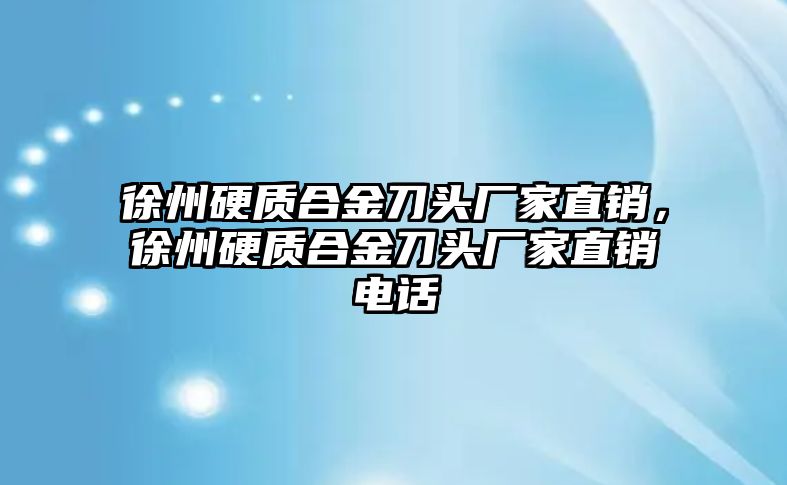 徐州硬质合金刀头厂家直销，徐州硬质合金刀头厂家直销电话